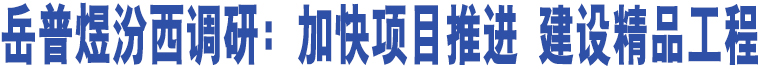 岳普煜汾西调研：加快项目推进 建设精品工程